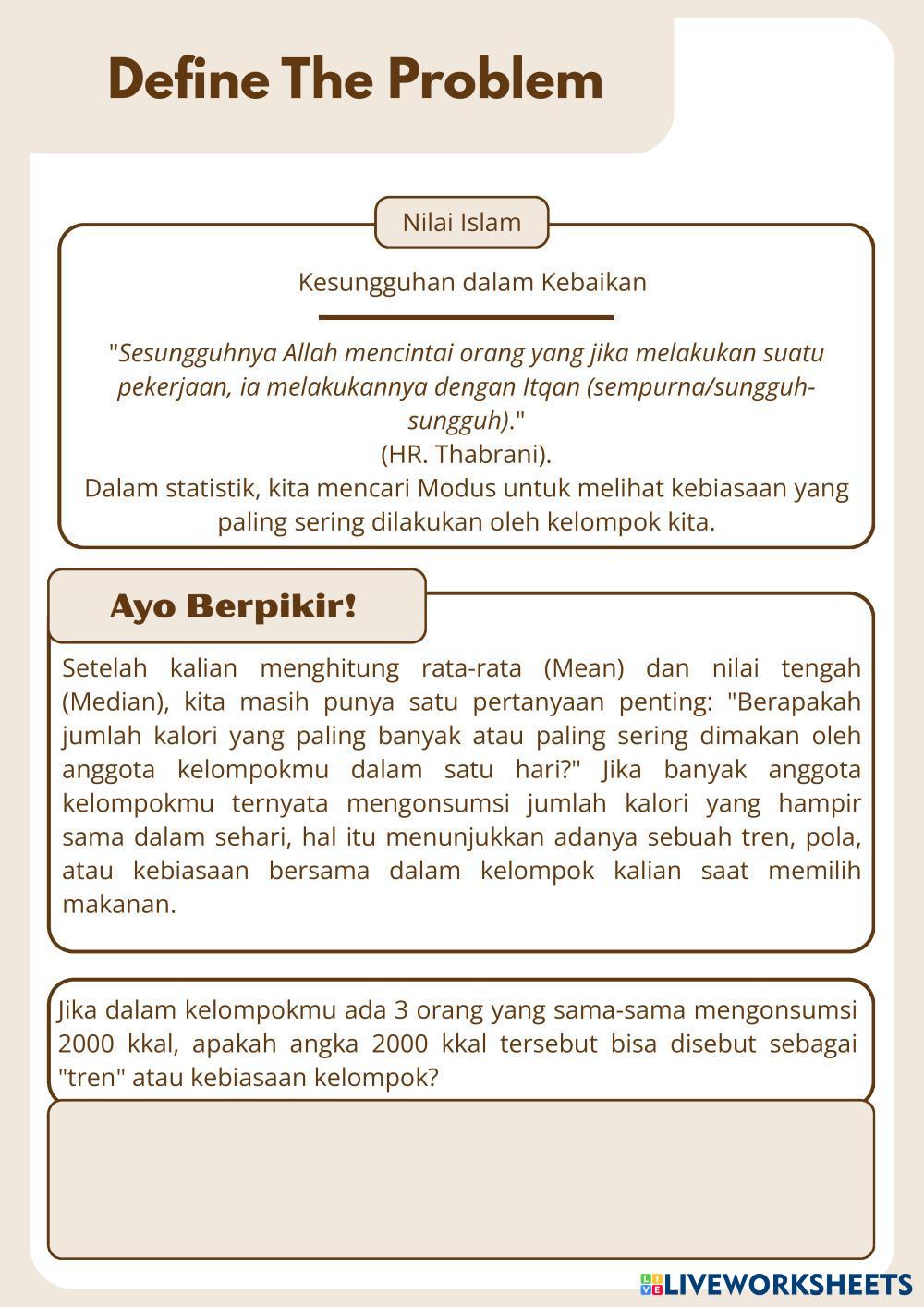 Define The Problem

Nilai Islam

Kesungguhan dalam Kebaikan

"Sesungguhnya Allah mencintai orang yang jika melakukan suatu pekerjaan, ia melakukannya dengan Itqan (sempurna/sungguh-sungguh)."
(HR. Thabrani).
Dalam statistik, kita mencari Modus untuk melihat kebiasaan yang paling sering dilakukan oleh kelompok kita.

Ayo Berpikir!

Setelah kalian menghitung rata-rata (Mean) dan nilai tengah (Median), kita masih punya satu pertanyaan penting: "Berapakah jumlah kalori yang paling banyak atau paling sering dimakan oleh anggota kelompokmu dalam satu hari?" Jika banyak anggota kelompokmu ternyata mengonsumsi jumlah kalori yang hampir sama dalam sehari, hal itu menunjukkan adanya sebuah tren, pola, atau kebiasaan bersama dalam kelompok kalian saat memilih makanan.

Jika dalam kelompokmu ada 3 orang yang sama-sama mengonsumsi 2000 kkal, apakah angka 2000 kkal tersebut bisa disebut sebagai "tren" atau kebiasaan kelompok?

LIVEWORKSHEETS